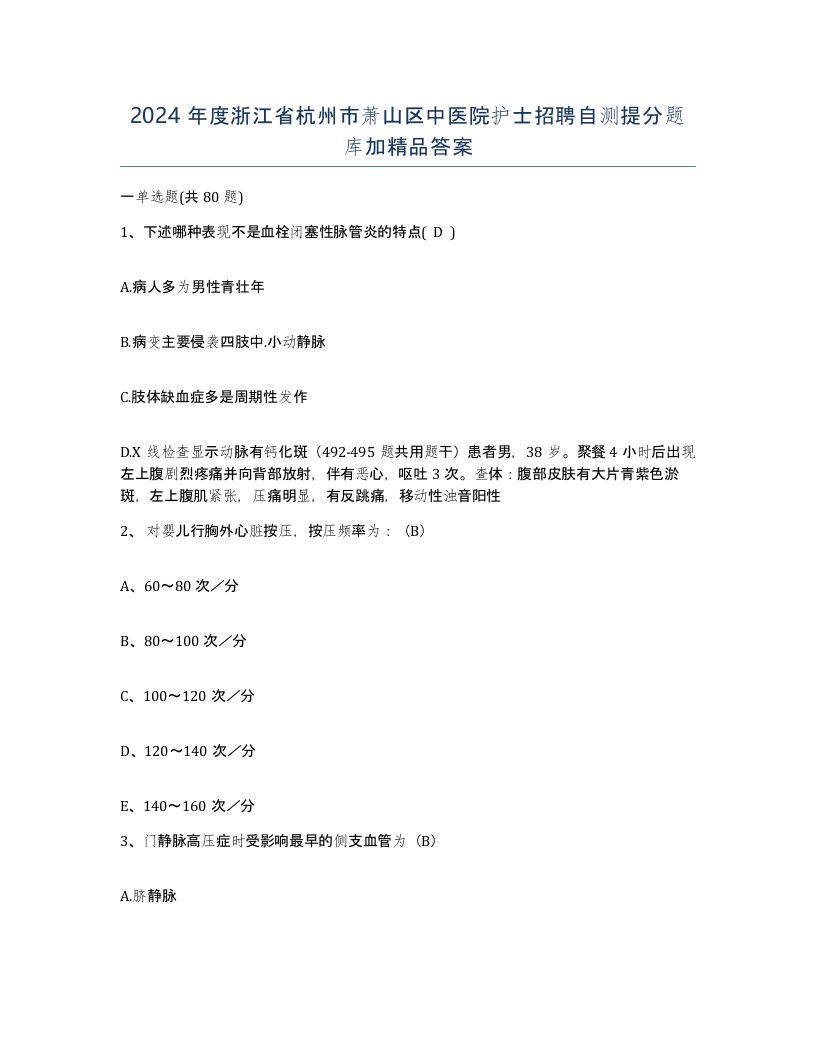 2024 年度浙江省杭州市萧山区中医院护士招聘自测提分题库加精品答案

一单选题(共 80 题)

1、下述哪种表现不是血栓闭塞性脉管炎的特点( D )

A.病人多为男性青壮年

B.病变主要侵袭四肢中.小动静脉

C.肢体缺血症多是周期性发作

D.X 线检查显示动脉有钙化斑（492-495 题共用题干）患者男，38 岁。聚餐 4 小时后出现左上腹剧烈疼痛并向背部放射，伴有恶心，呕吐 3 次。查体：腹部皮肤有大片青紫色淤斑，左上腹肌紧张，压痛明显，有反跳痛，移动性浊音阳性

2、 对婴儿行胸外心脏按压，按压频率为：（B）

A、60～80 次／分

B、80～100 次／分

C、100～120 次／分

D、120～140 次／分

E、140～160 次／分

3、门静脉高压症时受影响最早的侧支血管为（B）

A.脐静脉